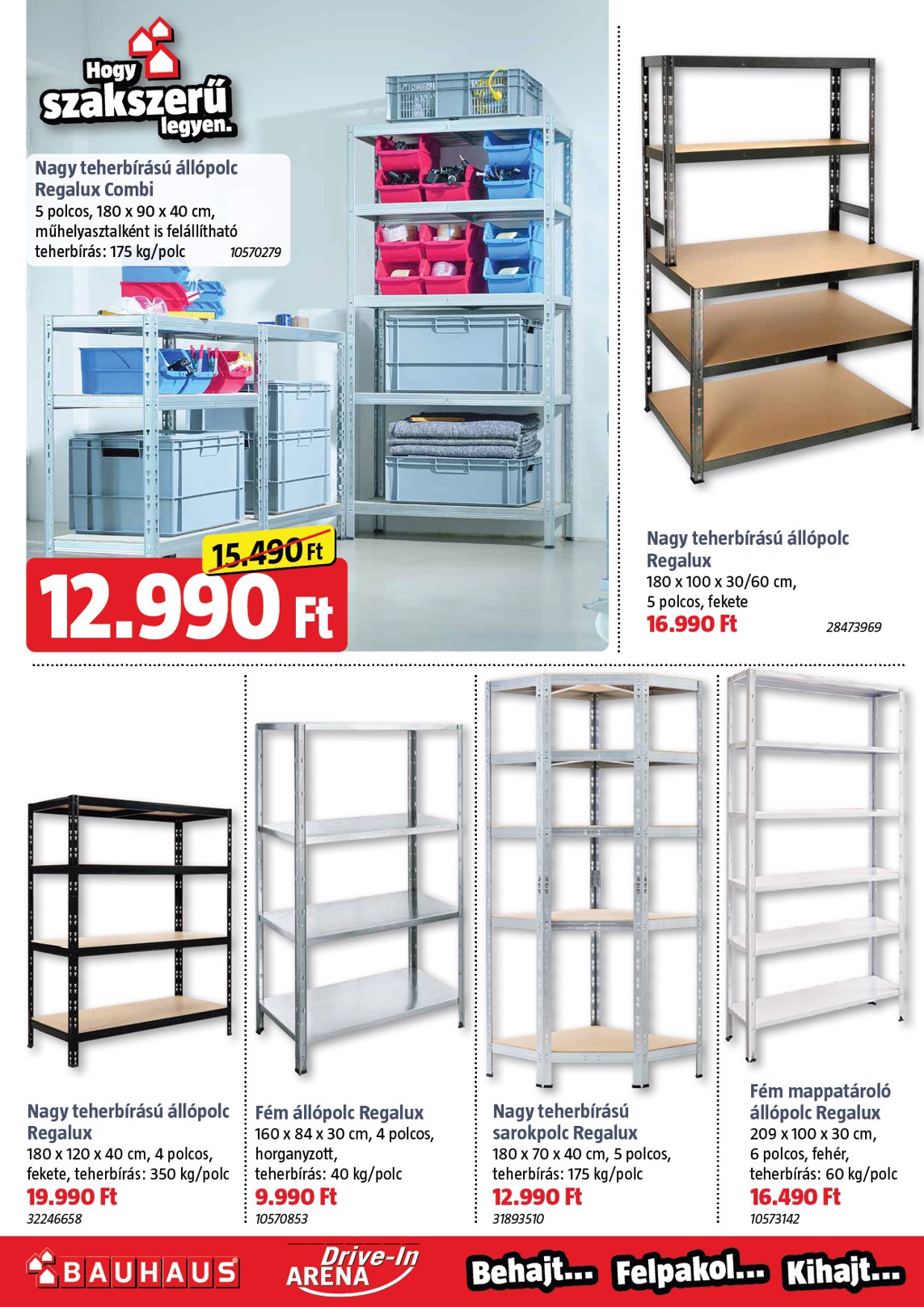 Hogy szakszerű legyen.

Nagy teherbírású állópolc Regalux Combi
5 polcos, 180 x 90 x 40 cm, műhelyasztalként is felállítható
teherbírás: 175 kg/polc 10570279

15.490 Ft
12.990 Ft

Nagy teherbírású állópolc Regalux
180 x 100 x 30/60 cm, 5 polcos, fekete
16.990 Ft 28473969

Nagy teherbírású állópolc Regalux
180 x 120 x 40 cm, 4 polcos, fekete, teherbírás: 350 kg/polc
19.990 Ft
32246658

Fém állópolc Regalux
160 x 84 x 30 cm, 4 polcos, horganyzott, teherbírás: 40 kg/polc
9.990 Ft
10570853

Nagy teherbírású sarokpolc Regalux
180 x 70 x 40 cm, 5 polcos, teherbírás: 175 kg/polc
12.990 Ft
31893510

Fém mappatároló állópolc Regalux
209 x 100 x 30 cm, 6 polcos, fehér, teherbírás: 60 kg/polc
16.490 Ft
10573142

BAUHAUS
Drive-In ARENA
Behajt... Felpakol... Kihajt...